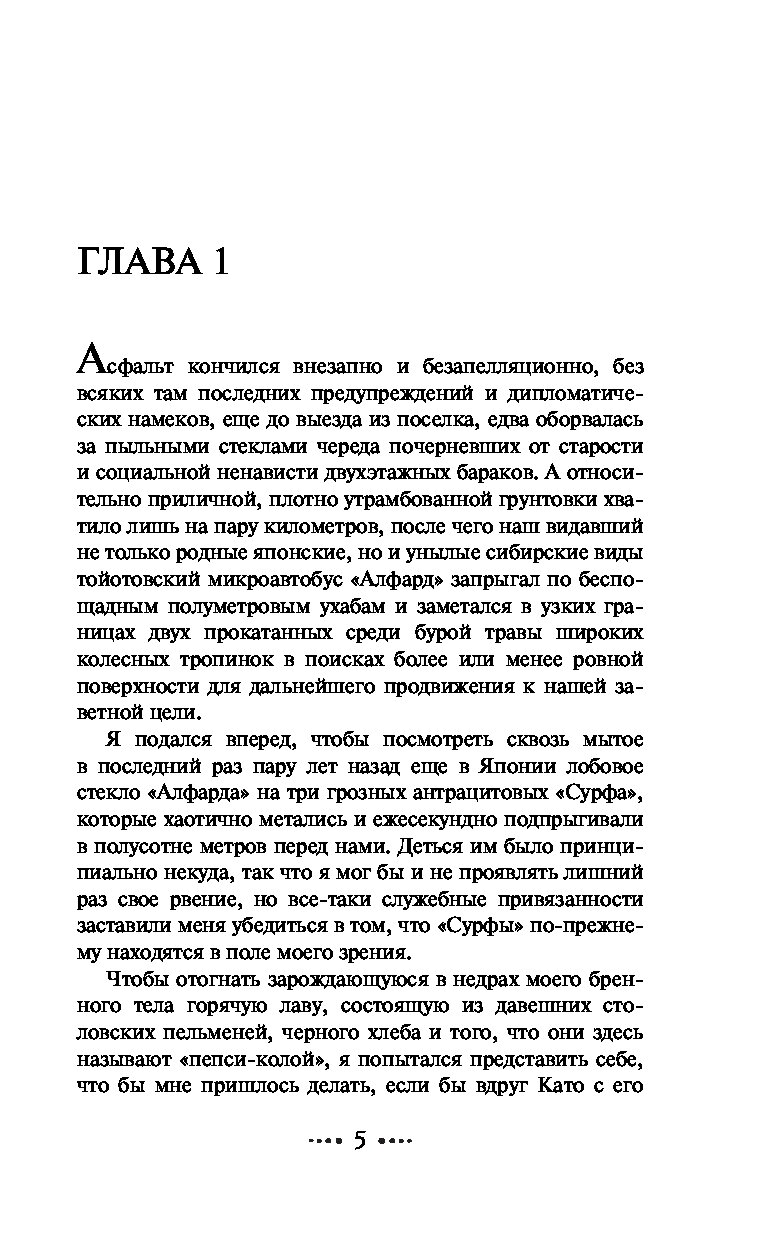 ГЛАВА 1

Асфальт кончился внезапно и безапелляционно, без всяких там последних предупреждений и дипломатических намеков, еще до выезда из поселка, едва оборвалась за пыльными стеклами череда почерневших от старости и социальной ненависти двухэтажных бараков. А относительно приличной, плотно утрамбованной грунтовки хватило лишь на пару километров, после чего наш видавший не только родные японские, но и унылые сибирские виды тойотовский микроавтобус «Алфард» запрыгал по беспощадным полуметровым ухабам и заметался в узких границах двух прокатанных среди бурой травы широких колесных тропинок в поисках более или менее ровной поверхности для дальнейшего продвижения к нашей заветной цели.

Я подался вперед, чтобы посмотреть сквозь мытое в последний раз пару лет назад еще в Японии лобовое стекло «Алфарда» на три грозных антрацитовых «Сурфа», которые хаотично метались и ежесекундно подпрыгивали в полусотне метров перед нами. Деться им было принципиально некуда, так что я мог бы и не проявлять лишний раз свое рвение, но все-таки служебные привязанности заставили меня убедиться в том, что «Сурфы» по-прежнему находятся в поле моего зрения.

Чтобы отогнать зарождающуюся в недрах моего бренного тела горячую лаву, состоящую из давешних столовских пельменей, черного хлеба и того, что они здесь называют «пепси-колой», я попытался представить себе, что бы мне пришлось делать, если бы вдруг Като с его

5